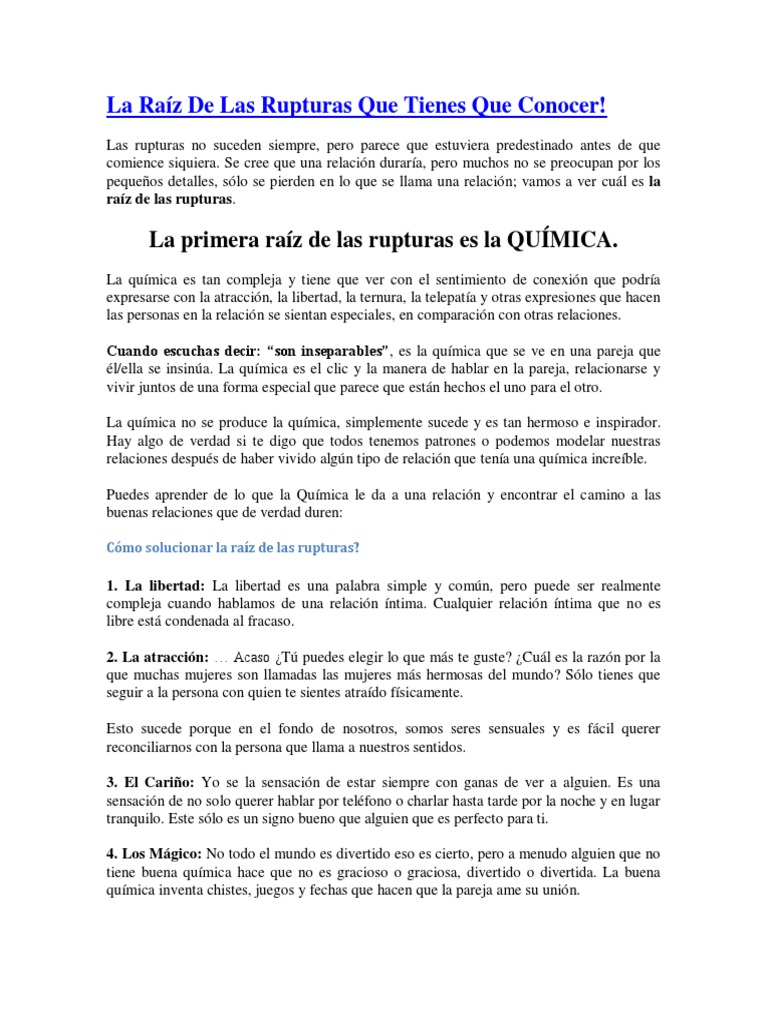 La Raíz De Las Rupturas Que Tienes Que Conocer!

Las rupturas no suceden siempre, pero parece que estuviera predestinado antes de que comience siquiera. Se cree que una relación duraría, pero muchos no se preocupan por los pequeños detalles, sólo se pierden en lo que se llama una relación; vamos a ver cuál es la raíz de las rupturas.

La primera raíz de las rupturas es la QUÍMICA.

La química es tan compleja y tiene que ver con el sentimiento de conexión que podría expresarse con la atracción, la libertad, la ternura, la telepatía y otras expresiones que hacen las personas en la relación se sientan especiales, en comparación con otras relaciones.

Cuando escuchas decir: "son inseparables", es la química que se ve en una pareja que él/ella se insinúa. La química es el clic y la manera de hablar en la pareja, relacionarse y vivir juntos de una forma especial que parece que están hechos el uno para el otro.

La química no se produce la química, simplemente sucede y es tan hermoso e inspirador. Hay algo de verdad si te digo que todos tenemos patrones o podemos modelar nuestras relaciones después de haber vivido algún tipo de relación que tenía una química increíble.

Puedes aprender de lo que la Química le da a una relación y encontrar el camino a las buenas relaciones que de verdad duren:

Cómo solucionar la raíz de las rupturas?

1. La libertad: La libertad es una palabra simple y común, pero puede ser realmente compleja cuando hablamos de una relación íntima. Cualquier relación íntima que no es libre está condenada al fracaso.

2. La atracción: … Acaso ¿Tú puedes elegir lo que más te guste? ¿Cuál es la razón por la que muchas mujeres son llamadas las mujeres más hermosas del mundo? Sólo tienes que seguir a la persona con quien te sientes atraído físicamente.

Esto sucede porque en el fondo de nosotros, somos seres sensuales y es fácil querer reconciliarnos con la persona que llama a nuestros sentidos.

3. El Cariño: Yo se la sensación de estar siempre con ganas de ver a alguien. Es una sensación de no solo querer hablar por teléfono o charlar hasta tarde por la noche y en lugar tranquilo. Este sólo es un signo bueno que alguien que es perfecto para ti.

4. Los Mágico: No todo el mundo es divertido eso es cierto, pero a menudo alguien que no tiene buena química hace que no es gracioso o graciosa, divertido o divertida. La buena química inventa chistes, juegos y fechas que hacen que la pareja ame su unión.